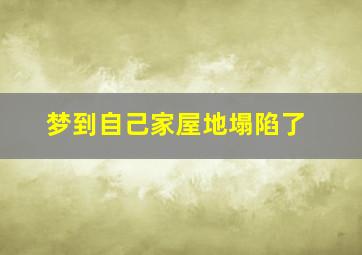 梦到自己家屋地塌陷了